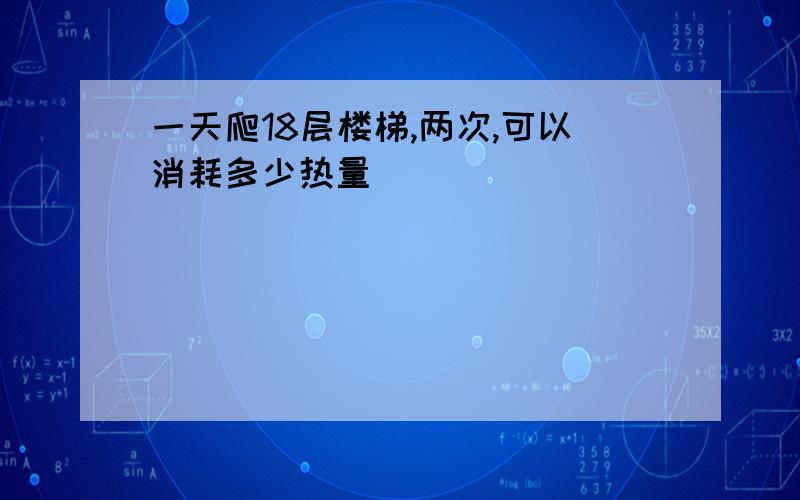 一天爬18层楼梯,两次,可以消耗多少热量